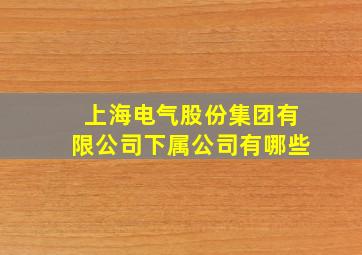 上海电气股份集团有限公司下属公司有哪些